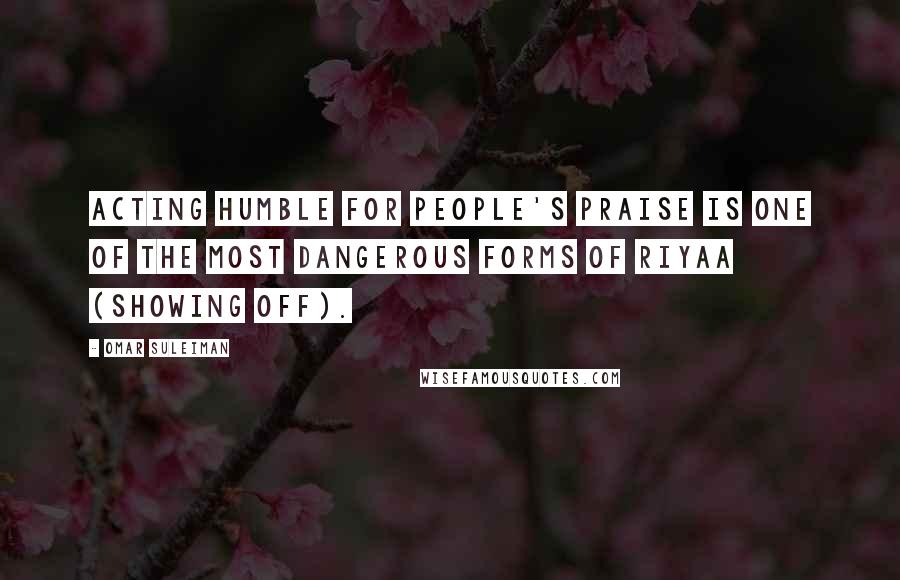 ACTING HUMBLE FOR PEOPLE'S PRAISE IS ONE OF THE MOST DANGEROUS FORMS OF RIYAA (SHOWING OFF).

- OMAR SULEIMAN

WISEFAMOUSQUOTES.COM